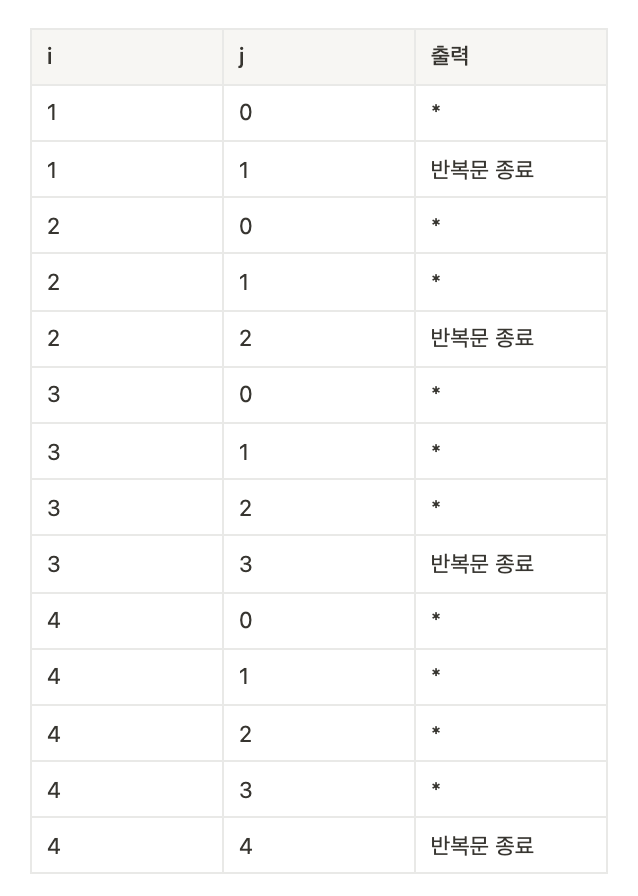 | i | j | 출력 |
|---|---|---|
| 1 | 0 | * |
| 1 | 1 | 반복문 종료 |
| 2 | 0 | * |
| 2 | 1 | * |
| 2 | 2 | 반복문 종료 |
| 3 | 0 | * |
| 3 | 1 | * |
| 3 | 2 | * |
| 3 | 3 | 반복문 종료 |
| 4 | 0 | * |
| 4 | 1 | * |
| 4 | 2 | * |
| 4 | 3 | * |
| 4 | 4 | 반복문 종료 |